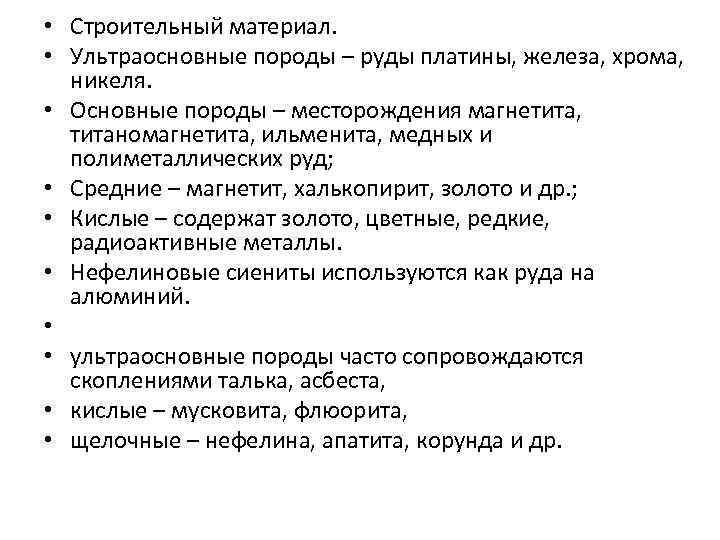 • Строительный материал.
• Ультраосновные породы – руды платины, железа, хрома, никеля.
• Основные породы – месторождения магнетита, титаномагнетита, ильменита, медных и полиметаллических руд;
• Средние – магнетит, халькопирит, золото и др.;
• Кислые – содержат золото, цветные, редкие, радиоактивные металлы.
• Нефелиновые сиениты используются как руда на алюминий.
•
• ультраосновные породы часто сопровождаются скоплениями талька, асбеста,
• кислые – мусковита, флюорита,
• щелочные – нефелина, апатита, корунда и др.